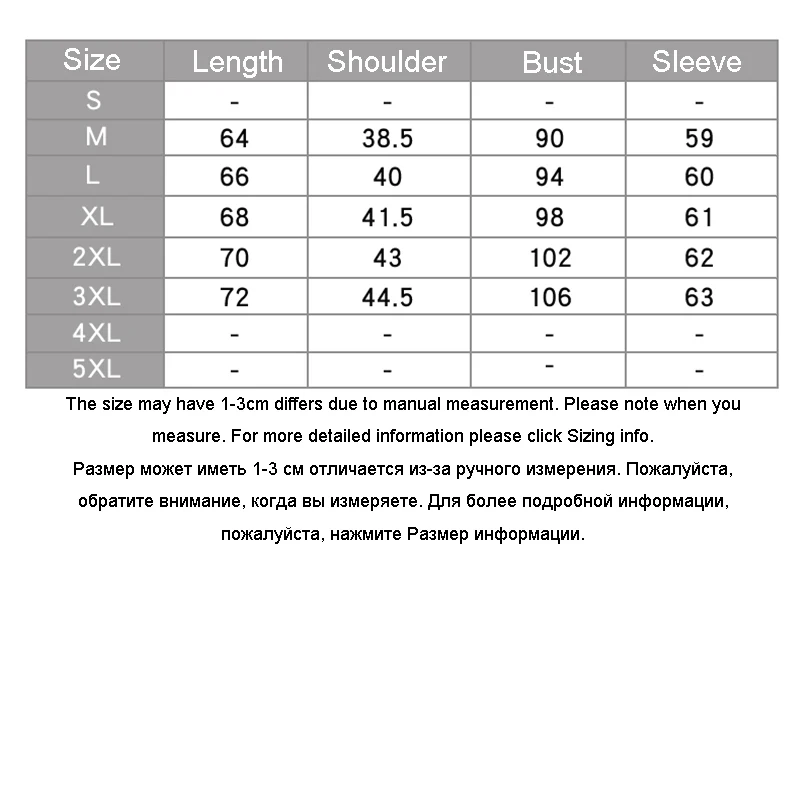 | Size | Length | Shoulder | Bust | Sleeve |
|---|---|---|---|---|
| S | - | - | - | - |
| M | 64 | 38.5 | 90 | 59 |
| L | 66 | 40 | 94 | 60 |
| XL | 68 | 41.5 | 98 | 61 |
| 2XL | 70 | 43 | 102 | 62 |
| 3XL | 72 | 44.5 | 106 | 63 |
| 4XL | - | - | - | - |
| 5XL | - | - | - | - |

The size may have 1-3cm differs due to manual measurement. Please note when you measure. For more detailed information please click Sizing info.

Размер может иметь 1-3 см отличается из-за ручного измерения. Пожалуйста, обратите внимание, когда вы измеряете. Для более подробной информации, пожалуйста, нажмите Размер информации.